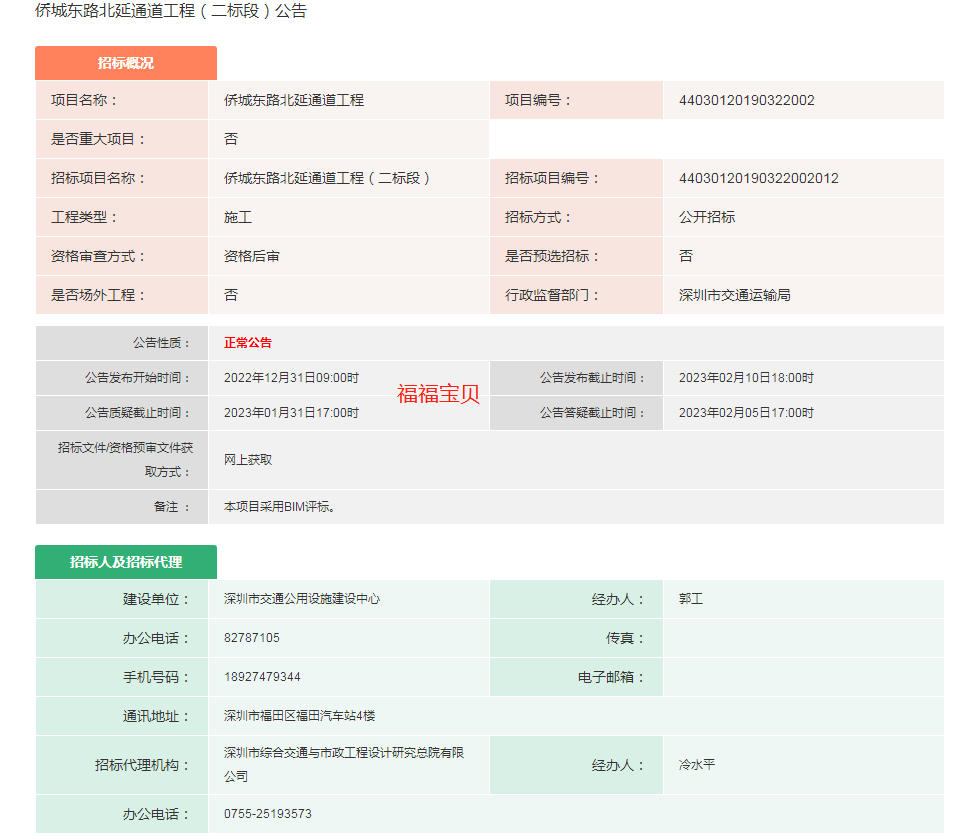 侨城东路北延通道工程（二标段）公告

招标概况

| 项目名称： | 侨城东路北延通道工程 | 项目编号： | 44030120190322002 |
|---|---|---|---|
| 是否重大项目： | 否 | | |
| 招标项目名称： | 侨城东路北延通道工程（二标段） | 招标项目编号： | 44030120190322002012 |
| 工程类型： | 施工 | 招标方式： | 公开招标 |
| 资格审查方式： | 资格后审 | 是否预选招标： | 否 |
| 是否场外工程： | 否 | 行政监督部门： | 深圳市交通运输局 |

| 公告性质： | 正常公告 | | |
|---|---|---|---|
| 公告发布开始时间： | 2022年12月31日09:00时 | 公告发布截止时间： | 2023年02月10日18:00时 |
| 公告质疑截止时间： | 2023年01月31日17:00时 | 公告答疑截止时间： | 2023年02月05日17:00时 |
| 招标文件/资格预审文件获取方式： | 网上获取 | | |
| 备注： | 本项目采用BIM评标。 | | |

福福宝贝

招标人及招标代理

| 建设单位： | 深圳市交通公用设施建设中心 | 经办人： | 郭工 |
|---|---|---|---|
| 办公电话： | 82787105 | 传真： | |
| 手机号码： | 18927479344 | 电子邮箱： | |
| 通讯地址： | 深圳市福田区福田汽车站4楼 | | |
| 招标代理机构： | 深圳市综合交通与市政工程设计研究总院有限公司 | 经办人： | 冷水平 |
| 办公电话： | 0755-25193573 | | |